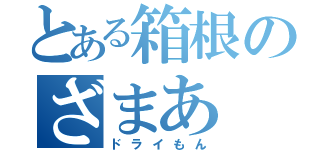 とある箱根の
ざまあ
ドライもん